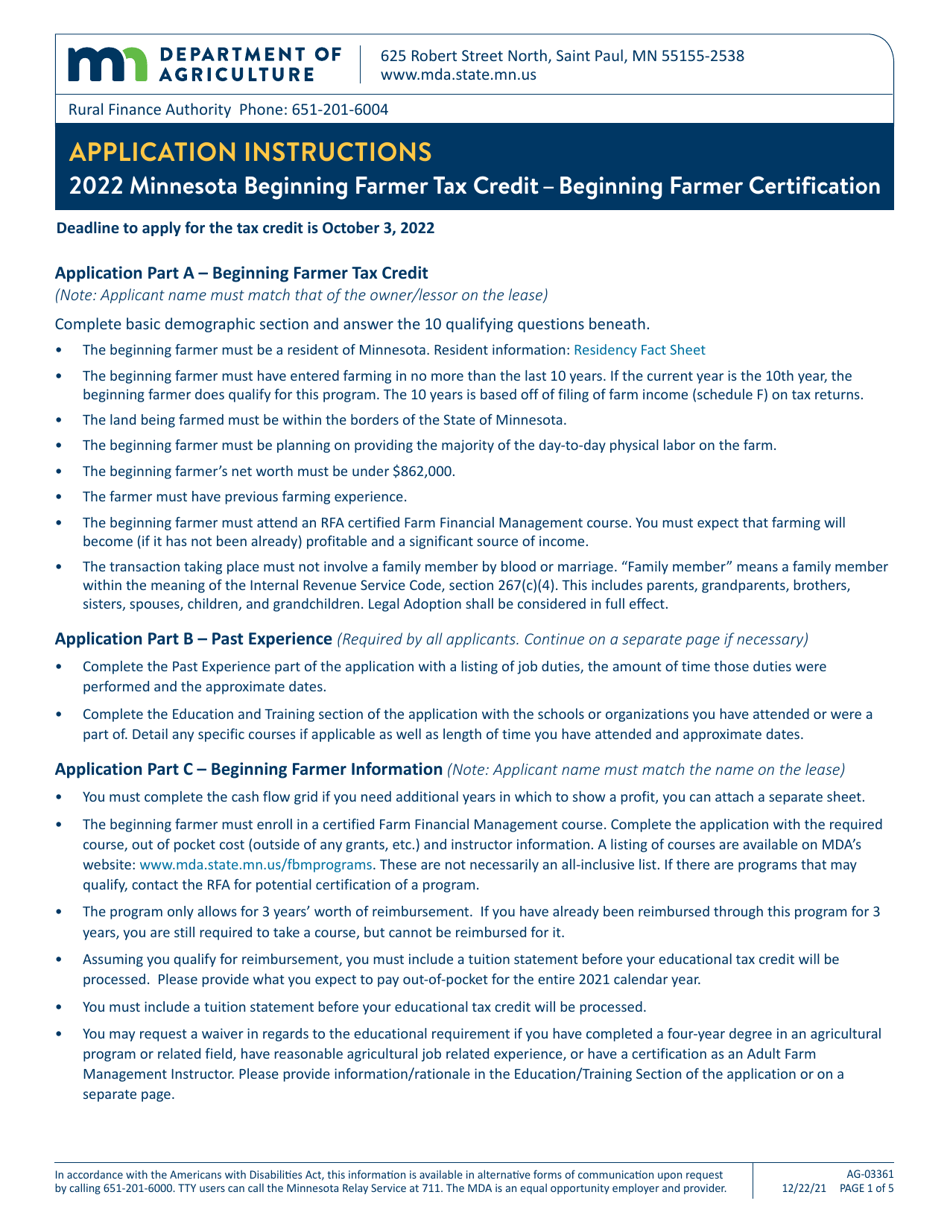 DEPARTMENT OF AGRICULTURE
625 Robert Street North, Saint Paul, MN 55155-2538
www.mda.state.mn.us

Rural Finance Authority Phone: 651-201-6004

APPLICATION INSTRUCTIONS
2022 Minnesota Beginning Farmer Tax Credit – Beginning Farmer Certification

Deadline to apply for the tax credit is October 3, 2022

Application Part A – Beginning Farmer Tax Credit
(Note: Applicant name must match that of the owner/lessor on the lease)

Complete basic demographic section and answer the 10 qualifying questions beneath.

• The beginning farmer must be a resident of Minnesota. Resident information: Residency Fact Sheet
• The beginning farmer must have entered farming in no more than the last 10 years. If the current year is the 10th year, the beginning farmer does qualify for this program. The 10 years is based off of filing of farm income (schedule F) on tax returns.
• The land being farmed must be within the borders of the State of Minnesota.
• The beginning farmer must be planning on providing the majority of the day-to-day physical labor on the farm.
• The beginning farmer's net worth must be under $862,000.
• The farmer must have previous farming experience.
• The beginning farmer must attend an RFA certified Farm Financial Management course. You must expect that farming will become (if it has not been already) profitable and a significant source of income.
• The transaction taking place must not involve a family member by blood or marriage. "Family member" means a family member within the meaning of the Internal Revenue Service Code, section 267(c)(4). This includes parents, grandparents, brothers, sisters, spouses, children, and grandchildren. Legal Adoption shall be considered in full effect.

Application Part B – Past Experience (Required by all applicants. Continue on a separate page if necessary)

• Complete the Past Experience part of the application with a listing of job duties, the amount of time those duties were performed and the approximate dates.
• Complete the Education and Training section of the application with the schools or organizations you have attended or were a part of. Detail any specific courses if applicable as well as length of time you have attended and approximate dates.

Application Part C – Beginning Farmer Information (Note: Applicant name must match the name on the lease)

• You must complete the cash flow grid if you need additional years in which to show a profit, you can attach a separate sheet.
• The beginning farmer must enroll in a certified Farm Financial Management course. Complete the application with the required course, out of pocket cost (outside of any grants, etc.) and instructor information. A listing of courses are available on MDA's website: www.mda.state.mn.us/fbmprograms. These are not necessarily an all-inclusive list. If there are programs that may qualify, contact the RFA for potential certification of a program.
• The program only allows for 3 years' worth of reimbursement. If you have already been reimbursed through this program for 3 years, you are still required to take a course, but cannot be reimbursed for it.
• Assuming you qualify for reimbursement, you must include a tuition statement before your educational tax credit will be processed. Please provide what you expect to pay out-of-pocket for the entire 2021 calendar year.
• You must include a tuition statement before your educational tax credit will be processed.
• You may request a waiver in regards to the educational requirement if you have completed a four-year degree in an agricultural program or related field, have reasonable agricultural job related experience, or have a certification as an Adult Farm Management Instructor. Please provide information/rationale in the Education/Training Section of the application or on a separate page.

In accordance with the Americans with Disabilities Act, this information is available in alternative forms of communication upon request by calling 651-201-6000. TTY users can call the Minnesota Relay Service at 711. The MDA is an equal opportunity employer and provider.
AG-03361
12/22/21 PAGE 1 of 5